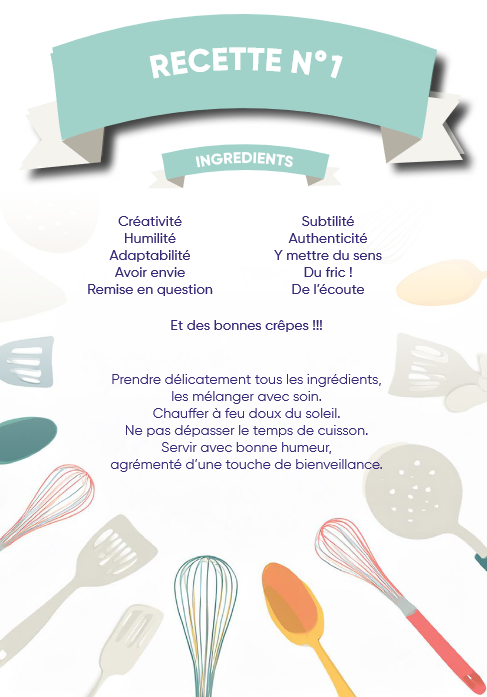 RECETTE N°1

INGREDIENTS

Créativité
Humilité
Adaptabilité
Avoir envie
Remise en question

Subtilité
Authenticité
Y mettre du sens
Du fric !
De l'écoute

Et des bonnes crêpes !!!

Prendre délicatement tous les ingrédients, les mélanger avec soin.
Chauffer à feu doux du soleil.
Ne pas dépasser le temps de cuisson.
Servir avec bonne humeur, agrémenté d'une touche de bienveillance.